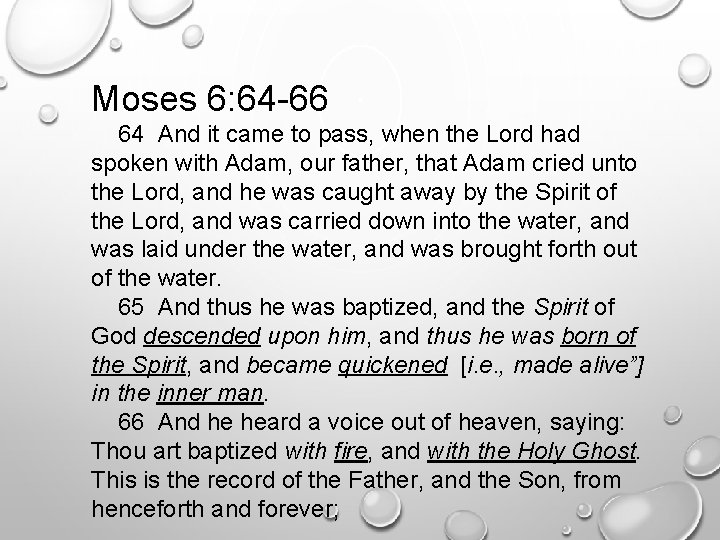 Moses 6:64-66

64 And it came to pass, when the Lord had spoken with Adam, our father, that Adam cried unto the Lord, and he was caught away by the Spirit of the Lord, and was carried down into the water, and was laid under the water, and was brought forth out of the water.

65 And thus he was baptized, and the Spirit of God descended upon him, and thus he was born of the Spirit, and became quickened [i.e., made alive"] in the inner man.

66 And he heard a voice out of heaven, saying: Thou art baptized with fire, and with the Holy Ghost. This is the record of the Father, and the Son, from henceforth and forever;